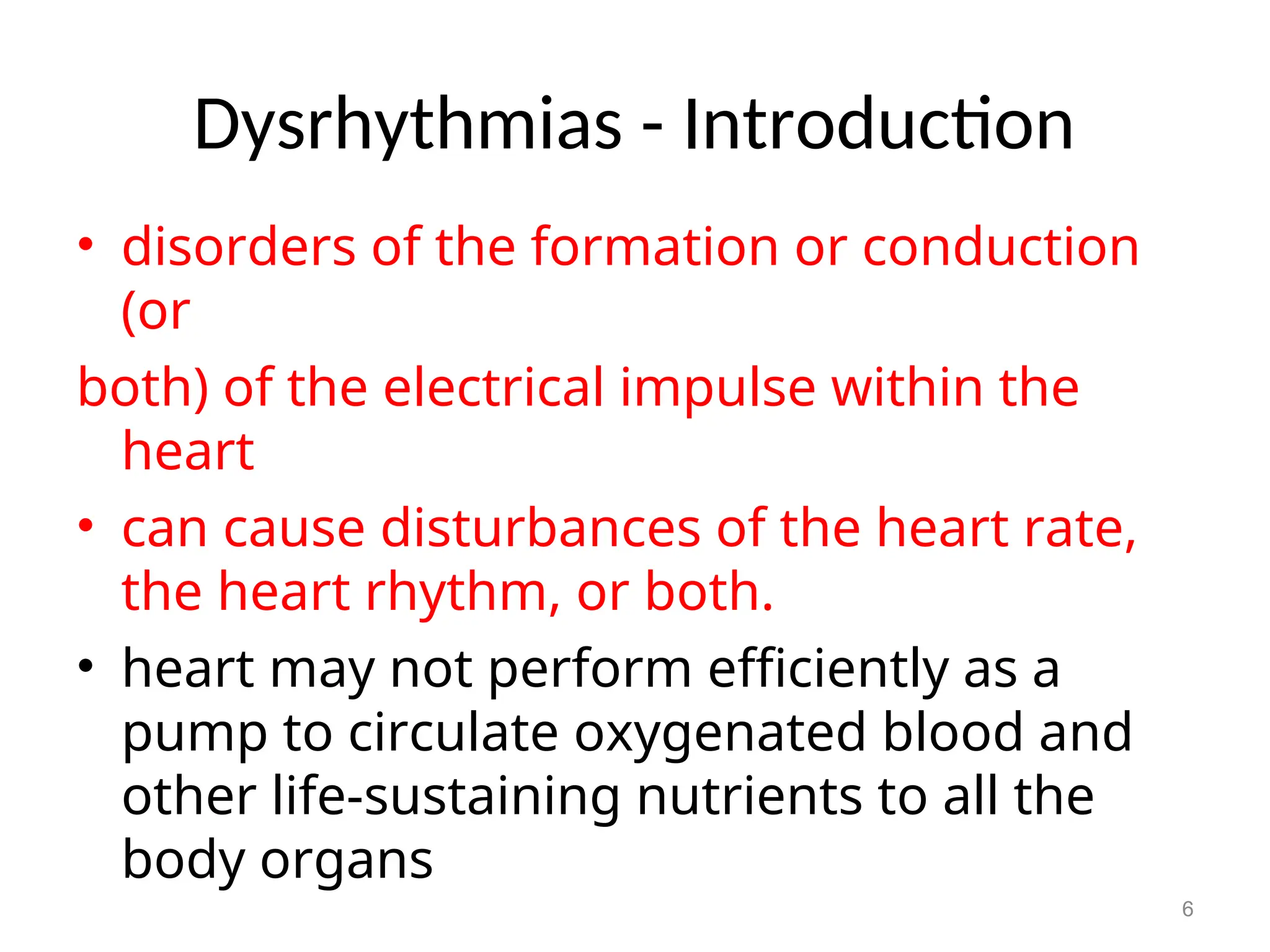 Dysrhythmias - Introduction

• disorders of the formation or conduction (or

both) of the electrical impulse within the heart

• can cause disturbances of the heart rate, the heart rhythm, or both.

• heart may not perform efficiently as a pump to circulate oxygenated blood and other life-sustaining nutrients to all the body organs

6